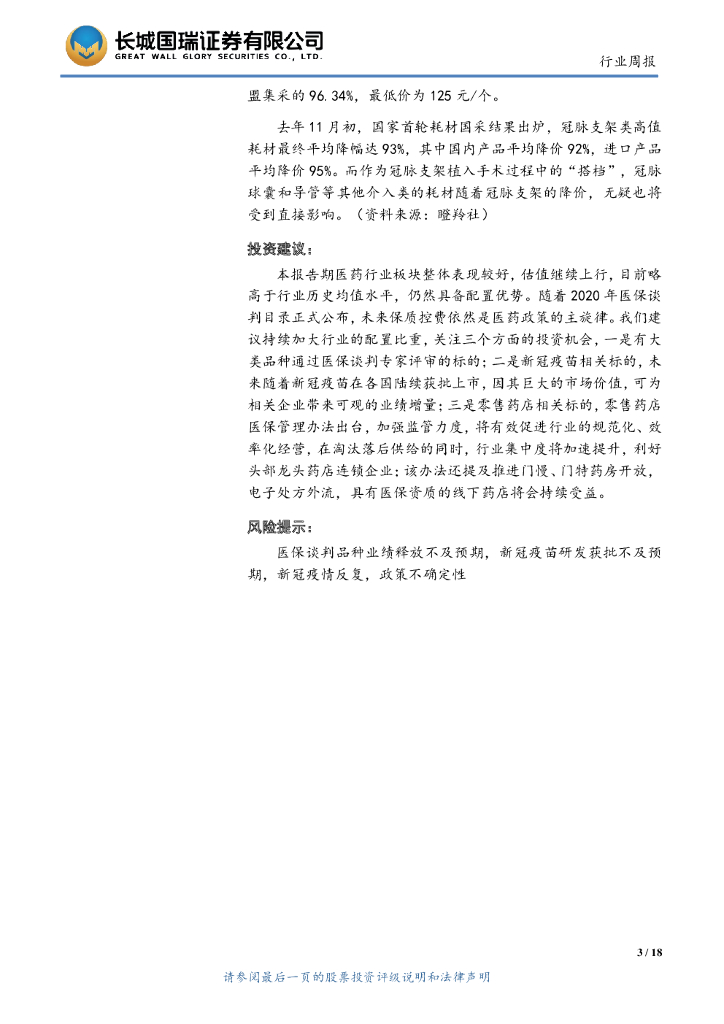 长城国瑞证券有限公司
GREAT WALL GLORY SECURITIES CO., LTD.

行业周报

盟集采的 96.34%，最低价为 125 元/个。

去年 11 月初，国家首轮耗材国采结果出炉，冠脉支架类高值耗材最终平均降幅达 93%，其中国内产品平均降价 92%，进口产品平均降价 95%。而作为冠脉支架植入手术过程中的“搭档”，冠脉球囊和导管等其他介入类的耗材随着冠脉支架的降价，无疑也将受到直接影响。（资料来源：瞪羚社）

投资建议：

本报告期医药行业板块整体表现较好，估值继续上行，目前略高于行业历史均值水平，仍然具备配置优势。随着 2020 年医保谈判目录正式公布，未来保质控费依然是医药政策的主旋律。我们建议持续加大行业的配置比重，关注三个方面的投资机会，一是有大类品种通过医保谈判专家评审的标的；二是新冠疫苗相关标的，未来随着新冠疫苗在各国陆续获批上市，因其巨大的市场价值，可为相关企业带来可观的业绩增量；三是零售药店相关标的，零售药店医保管理办法出台，加强监管力度，将有效促进行业的规范化、效率化经营，在淘汰落后供给的同时，行业集中度将加速提升，利好头部龙头药店连锁企业；该办法还提及推进门慢、门特药房开放，电子处方外流，具有医保资质的线下药店将会持续受益。

风险提示：

医保谈判品种业绩释放不及预期，新冠疫苗研发获批不及预期，新冠疫情反复，政策不确定性

3 / 18

请参阅最后一页的股票投资评级说明和法律声明